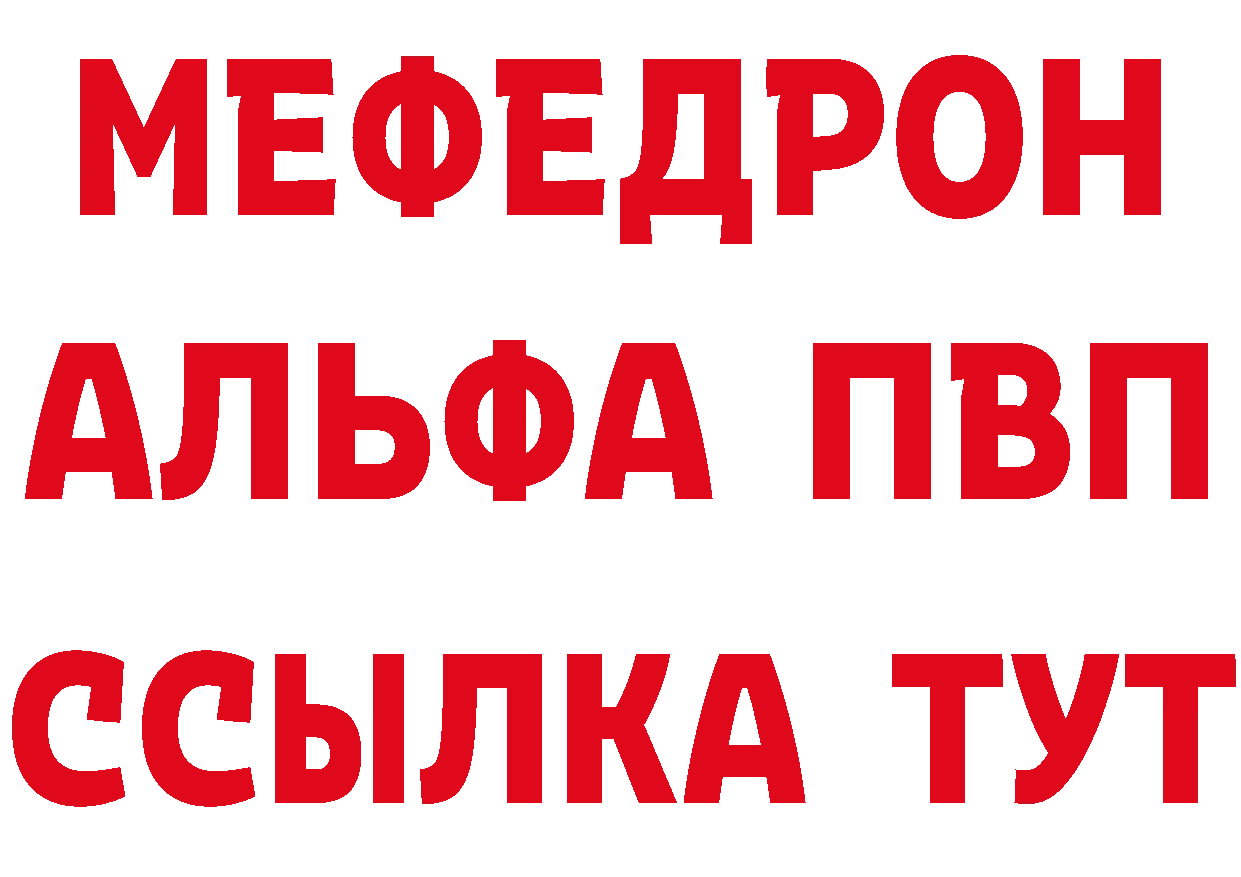 МЕФЕДРОН
АЛЬФА ПВП
ССЫЛКА ТУТ